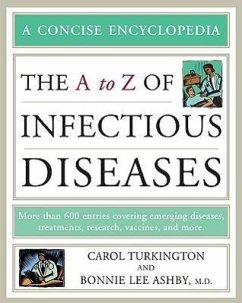 A CONCISE ENCYCLOPEDIA

THE A to Z OF INFECTIOUS DISEASES

More than 600 entries covering emerging diseases, treatments, research, vaccines, and more.

CAROL TURKINGTON
AND
BONNIE LEE ASHBY, M.D.